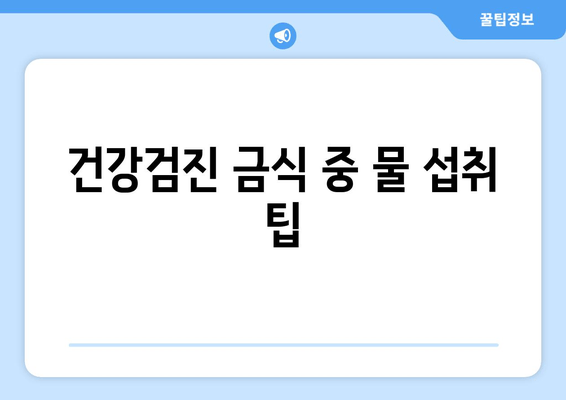 꿀팁정보

건강검진 금식 중 물 섭취 팁